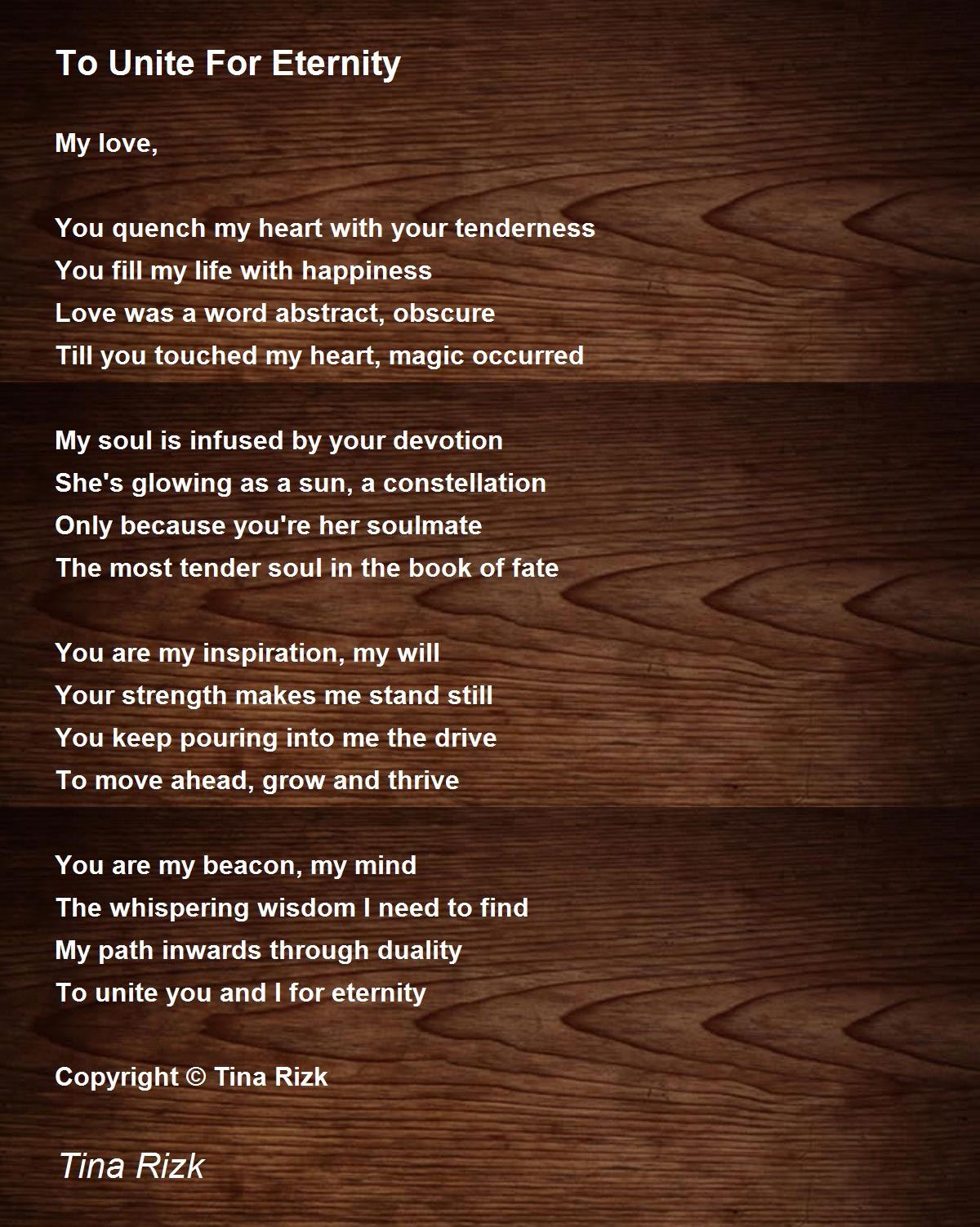 To Unite For Eternity

My love,

You quench my heart with your tenderness
You fill my life with happiness
Love was a word abstract, obscure
Till you touched my heart, magic occurred

My soul is infused by your devotion
She's glowing as a sun, a constellation
Only because you're her soulmate
The most tender soul in the book of fate

You are my inspiration, my will
Your strength makes me stand still
You keep pouring into me the drive
To move ahead, grow and thrive

You are my beacon, my mind
The whispering wisdom I need to find
My path inwards through duality
To unite you and I for eternity

Copyright © Tina Rizk

Tina Rizk